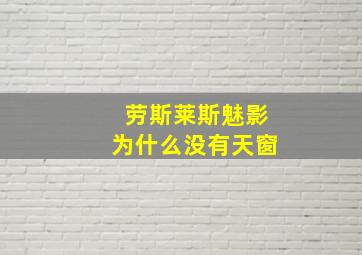 劳斯莱斯魅影
为什么没有天窗